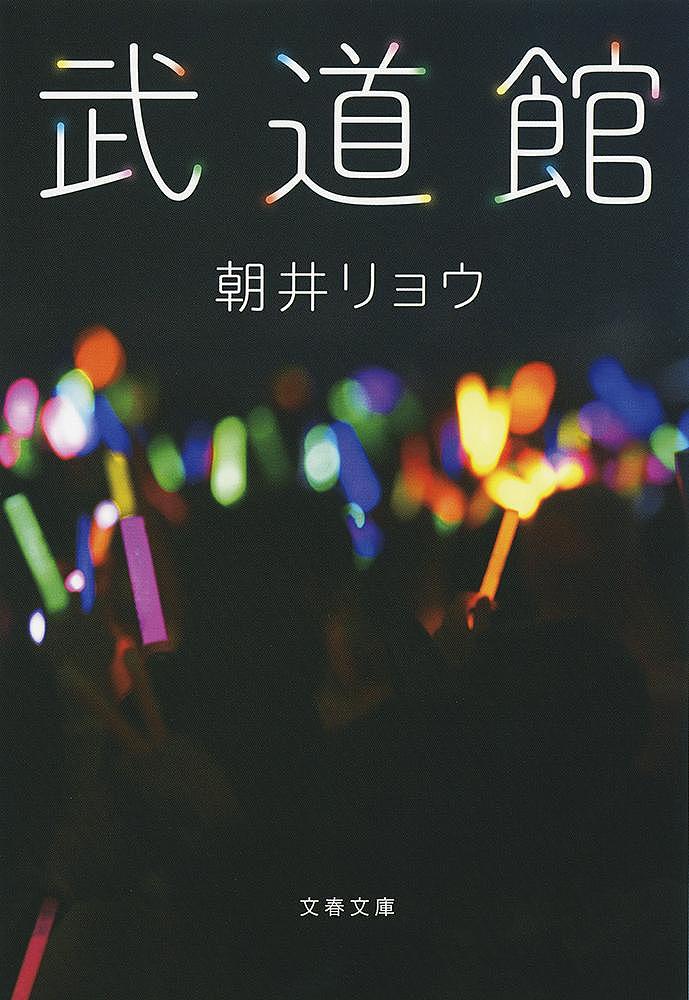 武道館

朝井リョウ

文春文庫